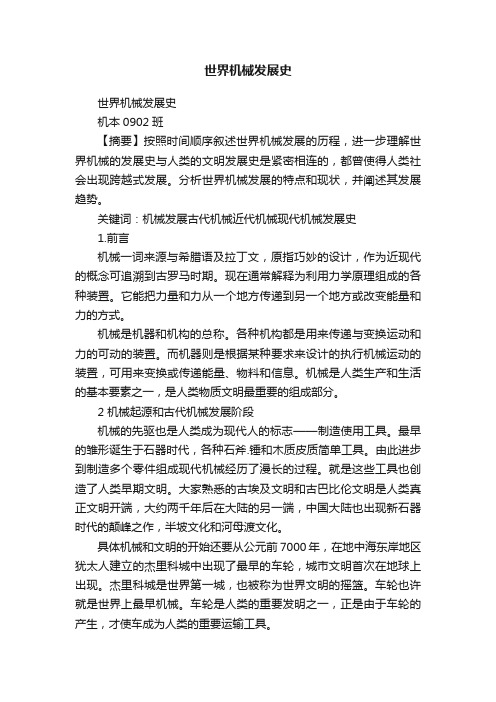 世界机械发展史

世界机械发展史

机本 0902 班

【摘要】按照时间顺序叙述世界机械发展的历程，进一步理解世界机械的发展史与人类的文明发展史是紧密相连的，都曾使得人类社会出现跨越式发展。分析世界机械发展的特点和现状，并阐述其发展趋势。

关键词：机械发展古代机械近代机械现代机械发展史

1.前言

机械一词来源与希腊语及拉丁文，原指巧妙的设计，作为近现代的概念可追溯到古罗马时期。现在通常解释为利用力学原理组成的各种装置。它能把力量和力从一个地方传递到另一个地方或改变能量和力的方式。

机械是机器和机构的总称。各种机构都是用来传递与变换运动和力的可动的装置。而机器则是根据某种要求来设计的执行机械运动的装置，可用来变换或传递能量、物料和信息。机械是人类生产和生活的基本要素之一，是人类物质文明最重要的组成部分。

2 机械起源和古代机械发展阶段

机械的先驱也是人类成为现代人的标志——制造使用工具。最早的雏形诞生于石器时代，各种石斧.锤和木质皮质简单工具。由此进步到制造多个零件组成现代机械经历了漫长的过程。就是这些工具也创造了人类早期文明。大家熟悉的古埃及文明和古巴比伦文明是人类真正文明开端，大约两千年后在大陆的另一端，中国大陆也出现新石器时代的颠峰之作，半坡文化和河母渡文化。

具体机械和文明的开始还要从公元前 7000 年，在地中海东岸地区犹太人建立的杰里科城中出现了最早的车轮，城市文明首次在地球上出现。杰里科城是世界第一城，也被称为世界文明的摇篮。车轮也许就是世界上最早机械。车轮是人类的重要发明之一，正是由于车轮的产生，才使车成为人类的重要运输工具。